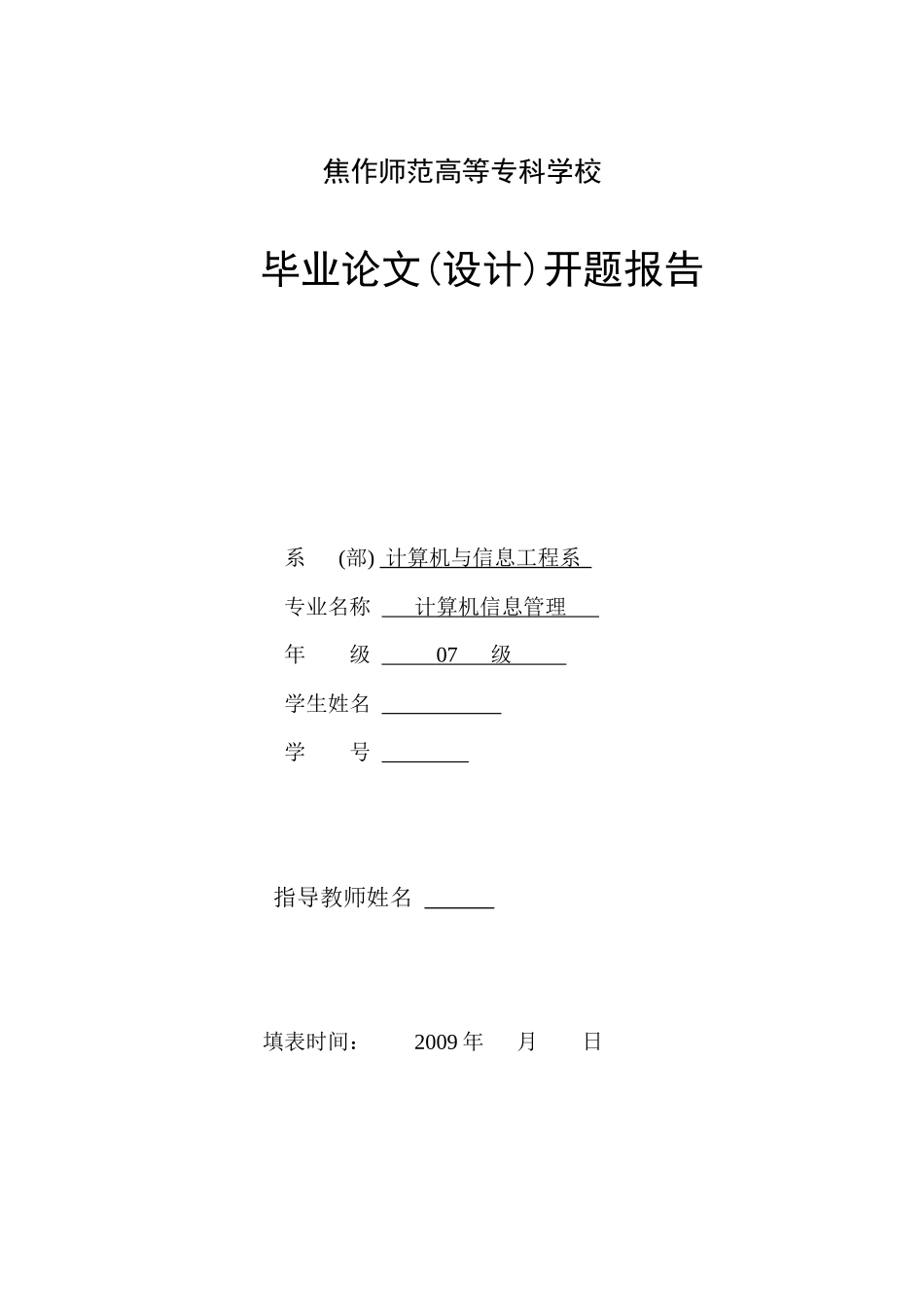 焦作师范高等专科学校

毕业论文(设计)开题报告

系 (部) 计算机与信息工程系

专业名称 计算机信息管理

年 级 07 级

学生姓名 

学 号 

指导教师姓名 

填表时间： 2009 年 月 日